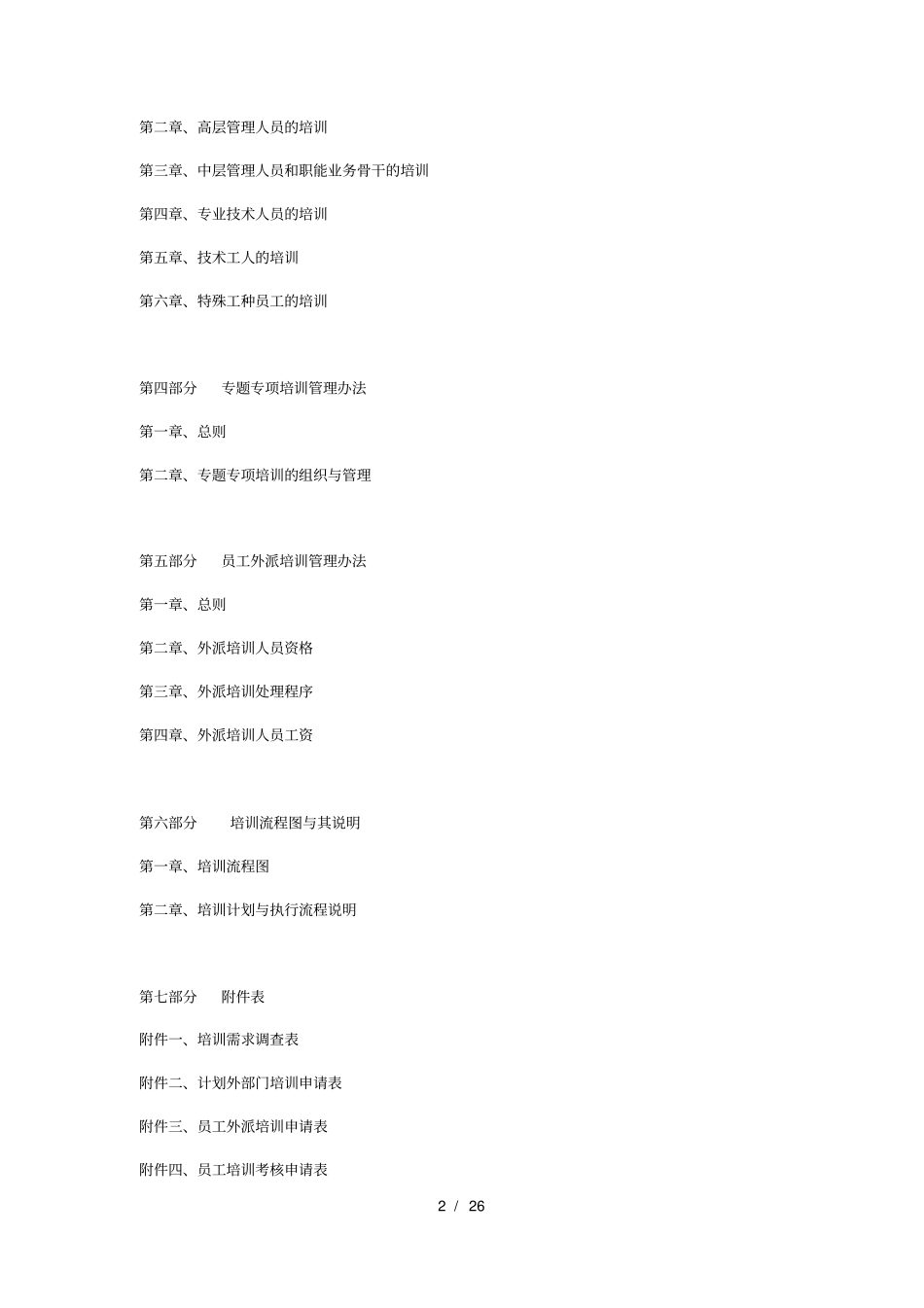 第二章、高层管理人员的培训

第三章、中层管理人员和职能业务骨干的培训

第四章、专业技术人员的培训

第五章、技术工人的培训

第六章、特殊工种员工的培训

第四部分　专题专项培训管理办法

第一章、总则

第二章、专题专项培训的组织与管理

第五部分　员工外派培训管理办法

第一章、总则

第二章、外派培训人员资格

第三章、外派培训处理程序

第四章、外派培训人员工资

第六部分　培训流程图与其说明

第一章、培训流程图

第二章、培训计划与执行流程说明

第七部分　附件表

附件一、培训需求调查表

附件二、计划外部门培训申请表

附件三、员工外派培训申请表

附件四、员工培训考核申请表

2 / 26